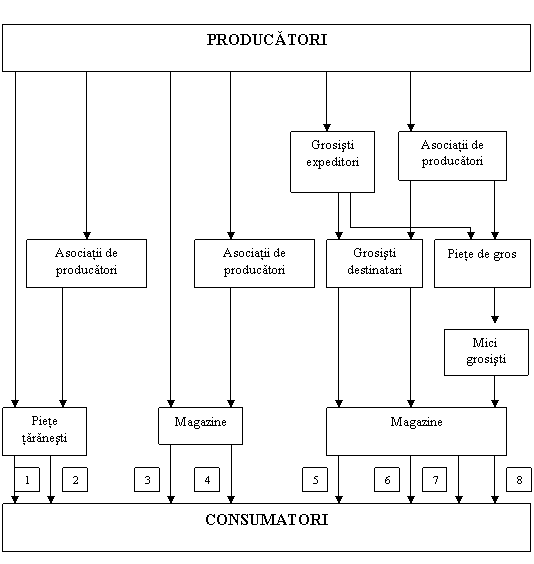 PRODUCĂTORI

Grosişti expeditori

Asociaţii de producători

Asociaţii de producători

Asociaţii de producători

Grosişti destinatari

Pieţe de gros

Mici grosişti

Pieţe ţărăneşti

Magazine

Magazine

1

2

3

4

5

6

7

8

CONSUMATORI